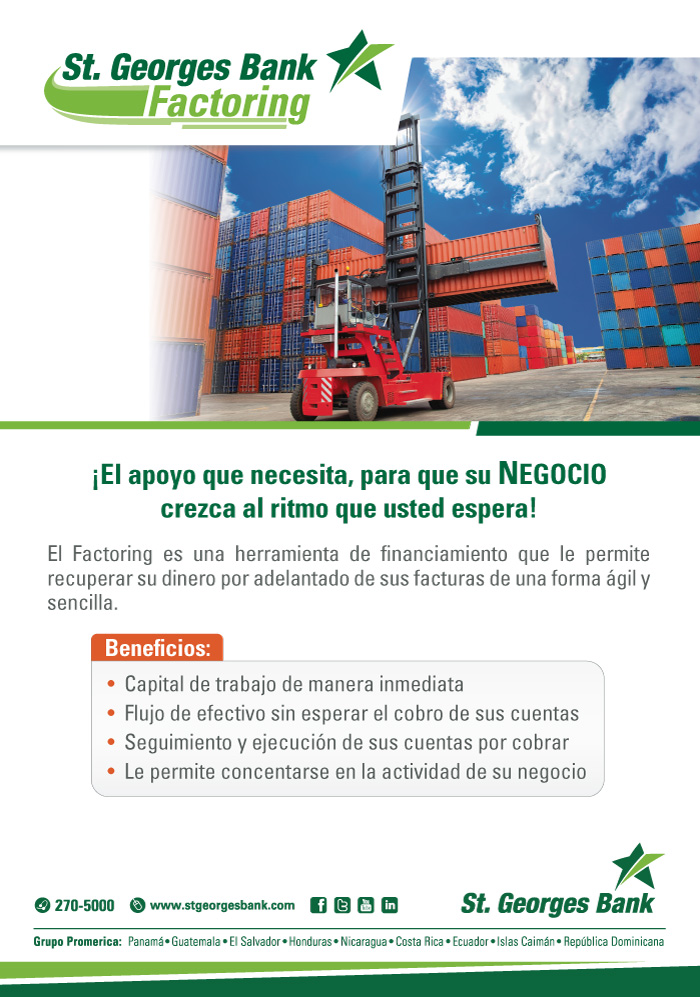 St. Georges Bank
Factoring

¡El apoyo que necesita, para que su NEGOCIO crezca al ritmo que usted espera!

El Factoring es una herramienta de financiamiento que le permite recuperar su dinero por adelantado de sus facturas de una forma ágil y sencilla.

Beneficios:

• Capital de trabajo de manera inmediata
• Flujo de efectivo sin esperar el cobro de sus cuentas
• Seguimiento y ejecución de sus cuentas por cobrar
• Le permite concentarse en la actividad de su negocio

270-5000 www.stgeorgesbank.com

St. Georges Bank

Grupo Promerica: Panamá • Guatemala • El Salvador • Honduras • Nicaragua • Costa Rica • Ecuador • Islas Caimán • República Dominicana